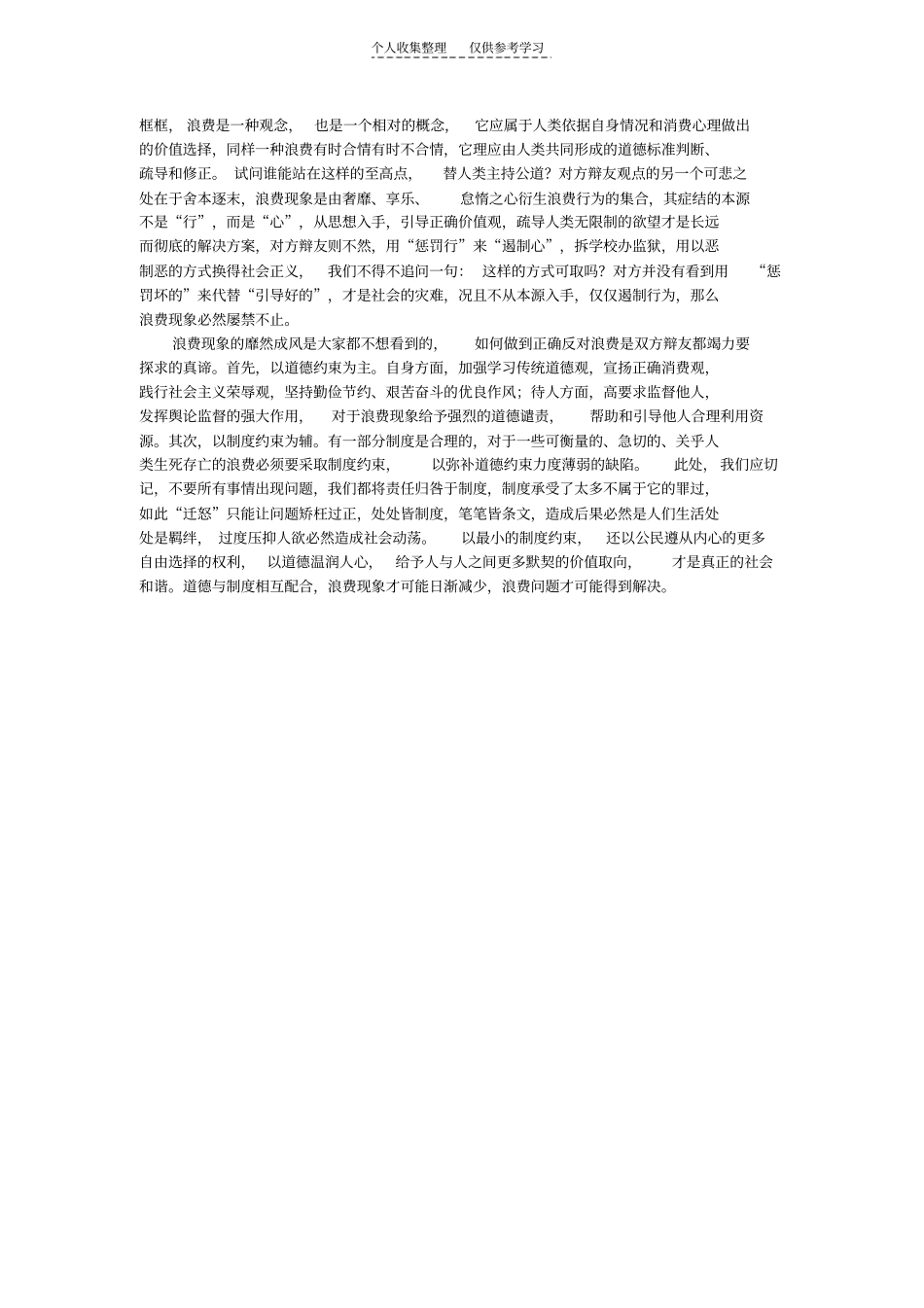 个人收集整理　仅供参考学习

框框，浪费是一种观念，也是一个相对的概念，它应属于人类依据自身情况和消费心理做出的价值选择，同样一种浪费有时合情有时不合情，它理应由人类共同形成的道德标准判断、疏导和修正。试问谁能站在这样的至高点，替人类主持公道？对方辩友观点的另一个可悲之处在于舍本逐末，浪费现象是由奢靡、享乐、怠惰之心衍生浪费行为的集合，其症结的本源不是“行”，而是“心”，从思想入手，引导正确价值观，疏导人类无限制的欲望才是长远而彻底的解决方案，对方辩友则不然，用“惩罚行”来“遏制心”，拆学校办监狱，用以恶制恶的方式换得社会正义，我们不得不追问一句：这样的方式可取吗？对方并没有看到用“惩罚坏的”来代替“引导好的”，才是社会的灾难，况且不从本源入手，仅仅遏制行为，那么浪费现象必然屡禁不止。

浪费现象的靡然成风是大家都不想看到的，如何做到正确反对浪费是双方辩友都竭力要探求的真谛。首先，以道德约束为主。自身方面，加强学习传统道德观，宣扬正确消费观，践行社会主义荣辱观，坚持勤俭节约、艰苦奋斗的优良作风；待人方面，高要求监督他人，发挥舆论监督的强大作用，对于浪费现象给予强烈的道德谴责，帮助和引导他人合理利用资源。其次，以制度约束为辅。有一部分制度是合理的，对于一些可衡量的、急切的、关乎人类生死存亡的浪费必须要采取制度约束，以弥补道德约束力度薄弱的缺陷。此处，我们应切记，不要所有事情出现问题，我们都将责任归咎于制度，制度承受了太多不属于它的罪过，如此“迁怒”只能让问题矫枉过正，处处皆制度，笔笔皆条文，造成后果必然是人们生活处处是羁绊，过度压抑人欲必然造成社会动荡。以最小的制度约束，还以公民遵从内心的更多自由选择的权利，以道德温润人心，给予人与人之间更多默契的价值取向，才是真正的社会和谐。道德与制度相互配合，浪费现象才可能日渐减少，浪费问题才可能得到解决。